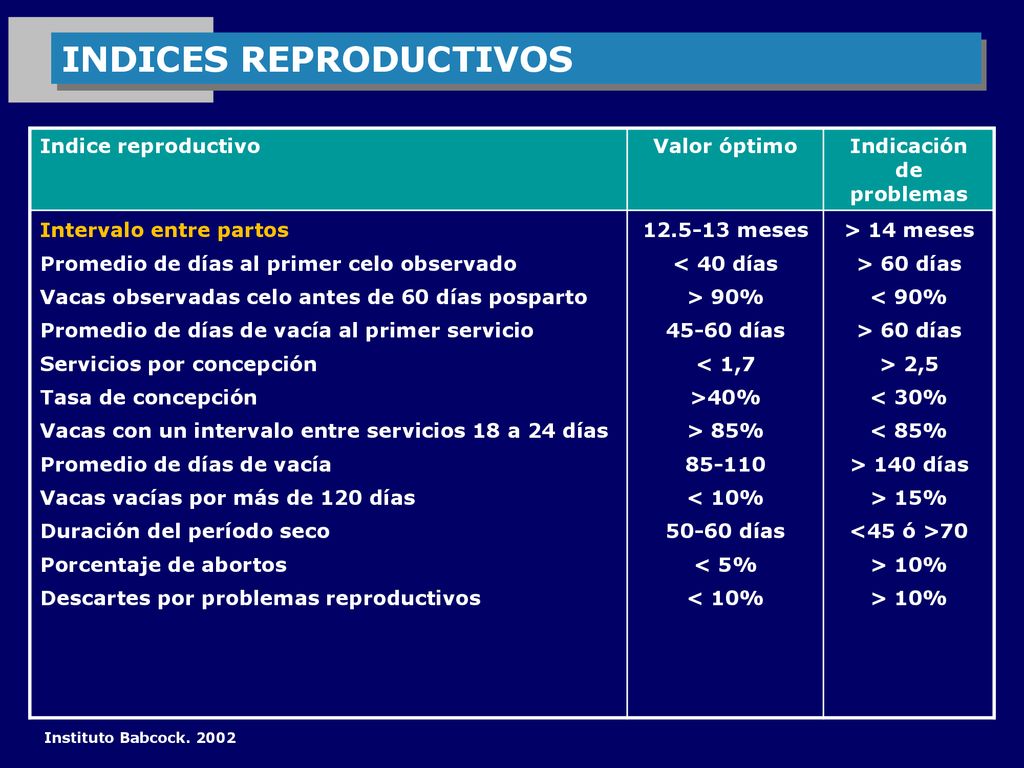 INDICES REPRODUCTIVOS

| Indice reproductivo | Valor óptimo | Indicación de problemas |
|---|---|---|
| Intervalo entre partos | 12.5-13 meses | > 14 meses |
| Promedio de días al primer celo observado | < 40 días | > 60 días |
| Vacas observadas celo antes de 60 días posparto | > 90% | < 90% |
| Promedio de días de vacía al primer servicio | 45-60 días | > 60 días |
| Servicios por concepción | < 1,7 | > 2,5 |
| Tasa de concepción | >40% | < 30% |
| Vacas con un intervalo entre servicios 18 a 24 días | > 85% | < 85% |
| Promedio de días de vacía | 85-110 | > 140 días |
| Vacas vacías por más de 120 días | < 10% | > 15% |
| Duración del período seco | 50-60 días | <45 ó >70 |
| Porcentaje de abortos | < 5% | > 10% |
| Descartes por problemas reproductivos | < 10% | > 10% |

Instituto Babcock. 2002